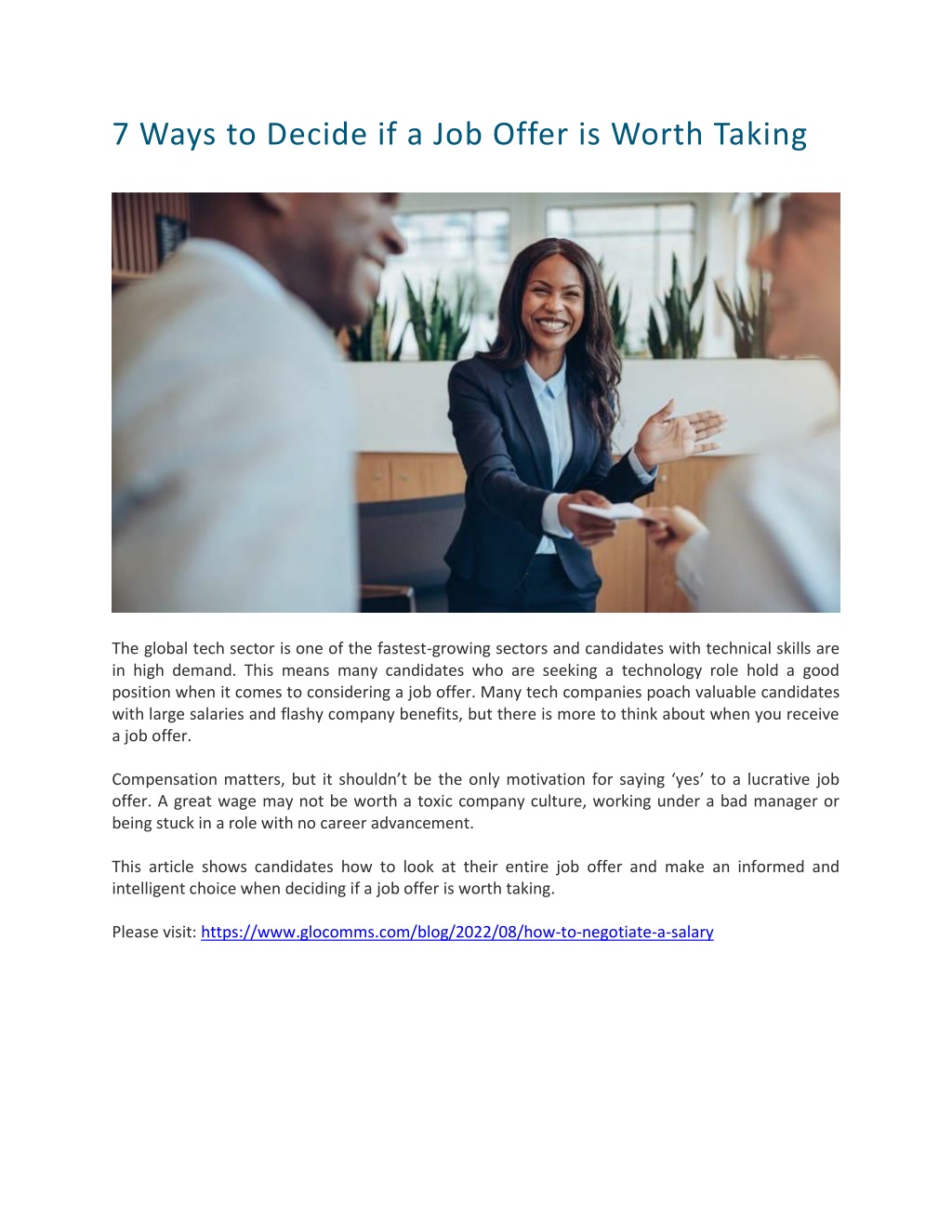 7 Ways to Decide if a Job Offer is Worth Taking

The global tech sector is one of the fastest-growing sectors and candidates with technical skills are in high demand. This means many candidates who are seeking a technology role hold a good position when it comes to considering a job offer. Many tech companies poach valuable candidates with large salaries and flashy company benefits, but there is more to think about when you receive a job offer.

Compensation matters, but it shouldn’t be the only motivation for saying ‘yes’ to a lucrative job offer. A great wage may not be worth a toxic company culture, working under a bad manager or being stuck in a role with no career advancement.

This article shows candidates how to look at their entire job offer and make an informed and intelligent choice when deciding if a job offer is worth taking.

Please visit: https://www.glocomms.com/blog/2022/08/how-to-negotiate-a-salary